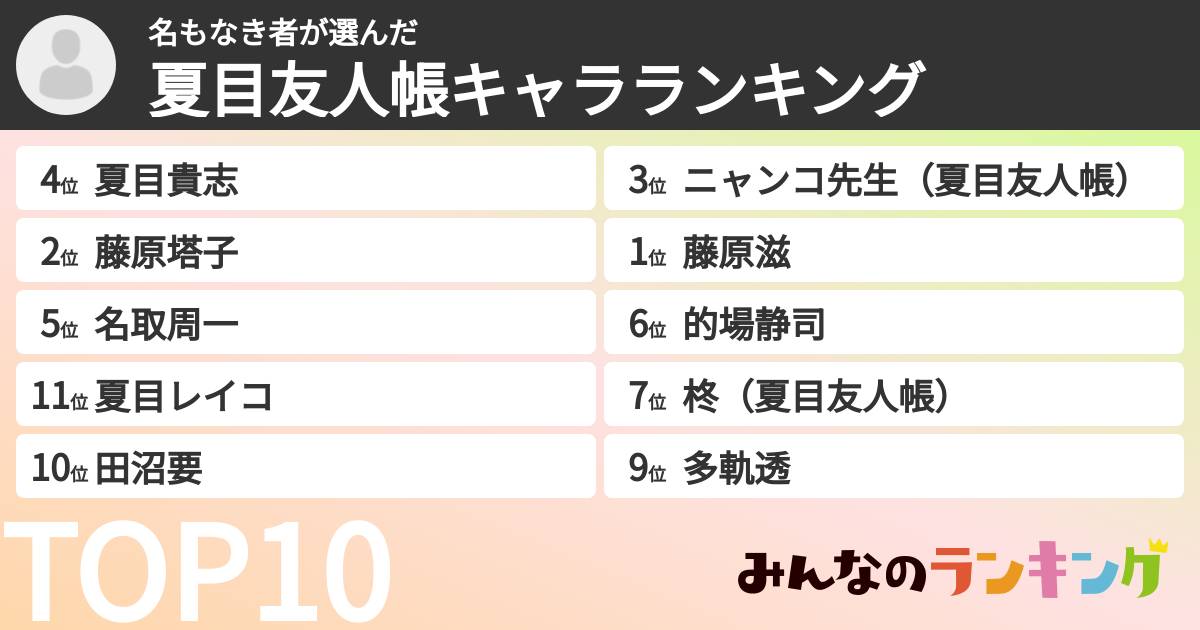 名もなき者が選んだ
夏目友人帳キャラランキング

4位 夏目貴志
2位 藤原塔子
5位 名取周一
11位 夏目レイコ
10位 田沼要

3位 ニャンコ先生（夏目友人帳）
1位 藤原滋
6位 的場静司
7位 柊（夏目友人帳）
9位 多軌透

TOP10

みんなのランキング